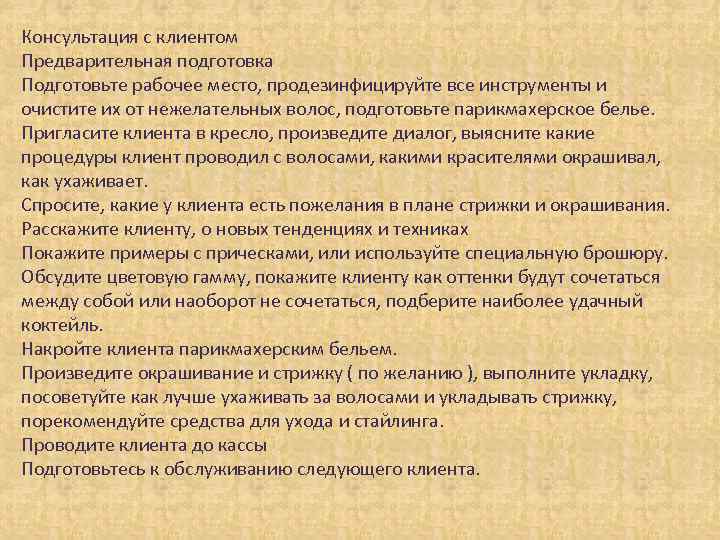 Консультация с клиентом
Предварительная подготовка
Подготовьте рабочее место, продезинфицируйте все инструменты и очистите их от нежелательных волос, подготовьте парикмахерское белье.
Пригласите клиента в кресло, произведите диалог, выясните какие процедуры клиент проводил с волосами, какими красителями окрашивал, как ухаживает.
Спросите, какие у клиента есть пожелания в плане стрижки и окрашивания.
Расскажите клиенту, о новых тенденциях и техниках
Покажите примеры с прическами, или используйте специальную брошюру.
Обсудите цветовую гамму, покажите клиенту как оттенки будут сочетаться между собой или наоборот не сочетаться, подберите наиболее удачный коктейль.
Накройте клиента парикмахерским бельем.
Произведите окрашивание и стрижку ( по желанию ), выполните укладку, посоветуйте как лучше ухаживать за волосами и укладывать стрижку, порекомендуйте средства для ухода и стайлинга.
Проводите клиента до кассы
Подготовьтесь к обслуживанию следующего клиента.